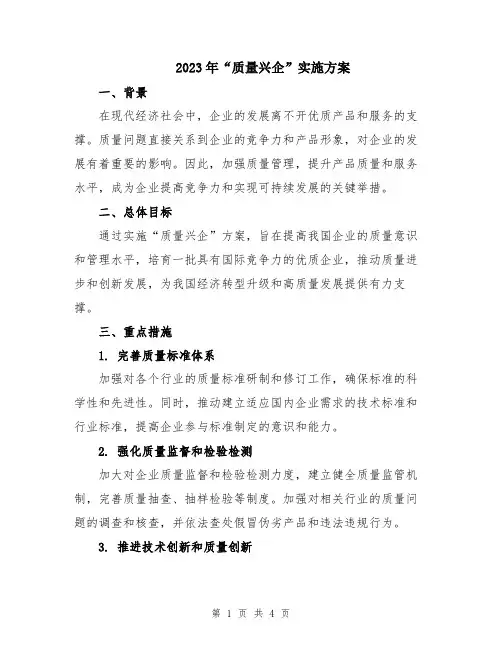 2023年“质量兴企”实施方案

一、背景

在现代经济社会中，企业的发展离不开优质产品和服务的支撑。质量问题直接关系到企业的竞争力和产品形象，对企业的发展有着重要的影响。因此，加强质量管理，提升产品质量和服务水平，成为企业提高竞争力和实现可持续发展的关键举措。

二、总体目标

通过实施“质量兴企”方案，旨在提高我国企业的质量意识和管理水平，培育一批具有国际竞争力的优质企业，推动质量进步和创新发展，为我国经济转型升级和高质量发展提供有力支撑。

三、重点措施

1. 完善质量标准体系

加强对各个行业的质量标准研制和修订工作，确保标准的科学性和先进性。同时，推动建立适应国内企业需求的技术标准和行业标准，提高企业参与标准制定的意识和能力。

2. 强化质量监督和检验检测

加大对企业质量监督和检验检测力度，建立健全质量监管机制，完善质量抽查、抽样检验等制度。加强对相关行业的质量问题的调查和核查，并依法查处假冒伪劣产品和违法违规行为。

3. 推进技术创新和质量创新

第 1 页 共 4 页